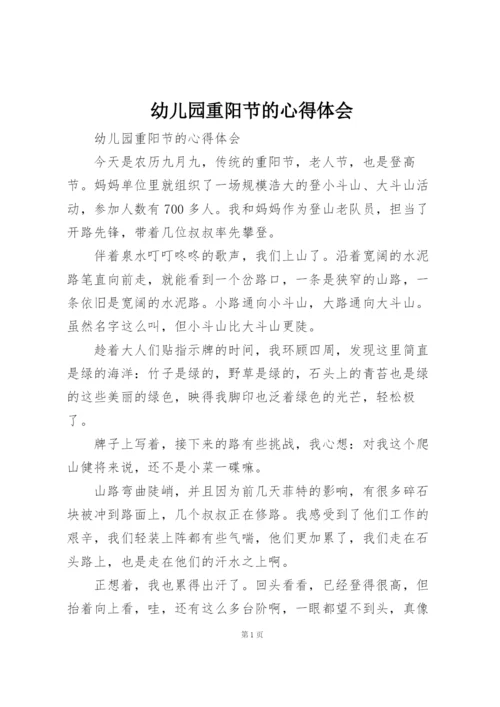 幼儿园重阳节的心得体会

幼儿园重阳节的心得体会

今天是农历九月九，传统的重阳节，老人节，也是登高节。妈妈单位里就组织了一场规模浩大的登小斗山、大斗山活动，参加人数有700多人。我和妈妈作为登山老队员，担当了开路先锋，带着几位叔叔率先攀登。

伴着泉水叮叮咚咚的歌声，我们上山了。沿着宽阔的水泥路笔直向前走，就能看到一个岔路口，一条是狭窄的山路，一条依旧是宽阔的水泥路。小路通向小斗山，大路通向大斗山。虽然名字这么叫，但小斗山比大斗山更陡。

趁着大人们贴指示牌的时间，我环顾四周，发现这里简直是绿的海洋：竹子是绿的，野草是绿的，石头上的青苔也是绿的这些美丽的绿色，映得我脚印也泛着绿色的光芒，轻松极了。

牌子上写着，接下来的路有些挑战，我心想：对我这个爬山健将来说，还不是小菜一碟嘛。

山路弯曲陡峭，并且因为前几天菲特的影响，有很多碎石块被冲到路面上，几个叔叔正在修路。我感受到了他们工作的艰辛，我们轻装上阵都有些气喘，他们更加累了，我们走在石头路上，也是走在他们的汗水之上啊。

正想着，我也累得出汗了。回头看看，已经登得很高，但抬着向上看，哇，还有这么多台阶啊，一眼都望不到头，真像

第1页